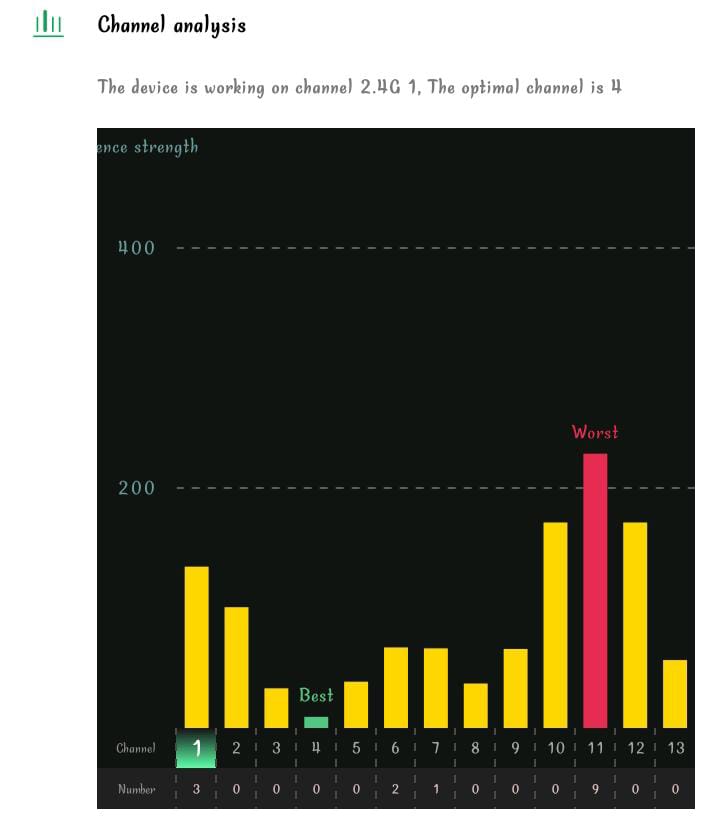 Channel analysis

The device is working on channel 2.4G 1, The optimal channel is 4

ence strength

400

200

Worst

Best

| Channel | 1 | 2 | 3 | 4 | 5 | 6 | 7 | 8 | 9 | 10 | 11 | 12 | 13 |
|---|---|---|---|---|---|---|---|---|---|---|---|---|---|
| Number | 3 | 0 | 0 | 0 | 0 | 2 | 1 | 0 | 0 | 0 | 9 | 0 | 0 |